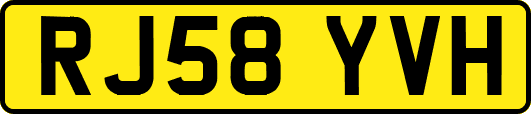 RJ58 YVH